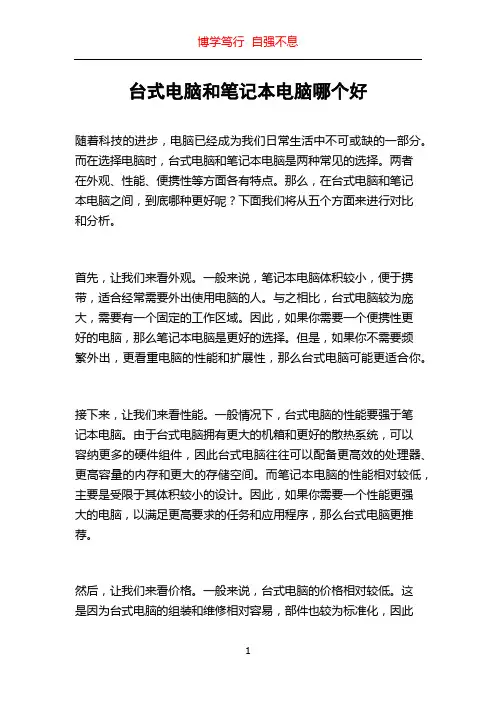 博学笃行 自强不息

台式电脑和笔记本电脑哪个好

随着科技的进步，电脑已经成为我们日常生活中不可或缺的一部分。而在选择电脑时，台式电脑和笔记本电脑是两种常见的选择。两者在外观、性能、便携性等方面各有特点。那么，在台式电脑和笔记本电脑之间，到底哪种更好呢？下面我们将从五个方面来进行对比和分析。

首先，让我们来看外观。一般来说，笔记本电脑体积较小，便于携带，适合经常需要外出使用电脑的人。与之相比，台式电脑较为庞大，需要有一个固定的工作区域。因此，如果你需要一个便携性更好的电脑，那么笔记本电脑是更好的选择。但是，如果你不需要频繁外出，更看重电脑的性能和扩展性，那么台式电脑可能更适合你。

接下来，让我们来看性能。一般情况下，台式电脑的性能要强于笔记本电脑。由于台式电脑拥有更大的机箱和更好的散热系统，可以容纳更多的硬件组件，因此台式电脑往往可以配备更高效的处理器、更高容量的内存和更大的存储空间。而笔记本电脑的性能相对较低，主要是受限于其体积较小的设计。因此，如果你需要一个性能更强大的电脑，以满足更高要求的任务和应用程序，那么台式电脑更推荐。

然后，让我们来看价格。一般来说，台式电脑的价格相对较低。这是因为台式电脑的组装和维修相对容易，部件也较为标准化，因此

1